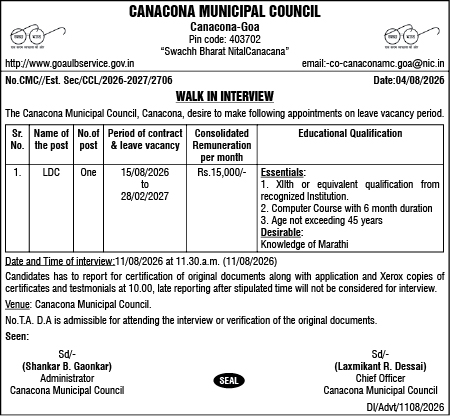 CANACONA MUNICIPAL COUNCIL
Canacona-Goa
Pin code: 403702
"Swachh Bharat NitalCanacana"

http://www.goaulbservice.gov.in

email:-co-canaconamc.goa@nic.in

No.CMC//Est. Sec/CCL/2026-2027/2706

Date:04/08/2026

WALK IN INTERVIEW

The Canacona Municipal Council, Canacona, desire to make following appointments on leave vacancy period.

| Sr. No. | Name of the post | No.of post | Period of contract & leave vacancy | Consolidated Remuneration per month | Educational Qualification |
|---|---|---|---|---|---|
| 1. | LDC | One | 15/08/2026 to 28/02/2027 | Rs.15,000/- | Essentials: 1. XIIth or equivalent qualification from recognized Institution. 2. Computer Course with 6 month duration 3. Age not exceeding 45 years Desirable: Knowledge of Marathi |

Date and Time of interview:11/08/2026 at 11.30.a.m. (11/08/2026)

Candidates has to report for certification of original documents along with application and Xerox copies of certificates and testmonials at 10.00, late reporting after stipulated time will not be considered for interview.

Venue: Canacona Municipal Council.

No.T.A. D.A is admissible for attending the interview or verification of the original documents.

Seen:

Sd/-
(Shankar B. Gaonkar)
Administrator
Canacona Municipal Council

SEAL

Sd/-
(Laxmikant R. Dessai)
Chief Officer
Canacona Municipal Council

DI/Advt/1108/2026